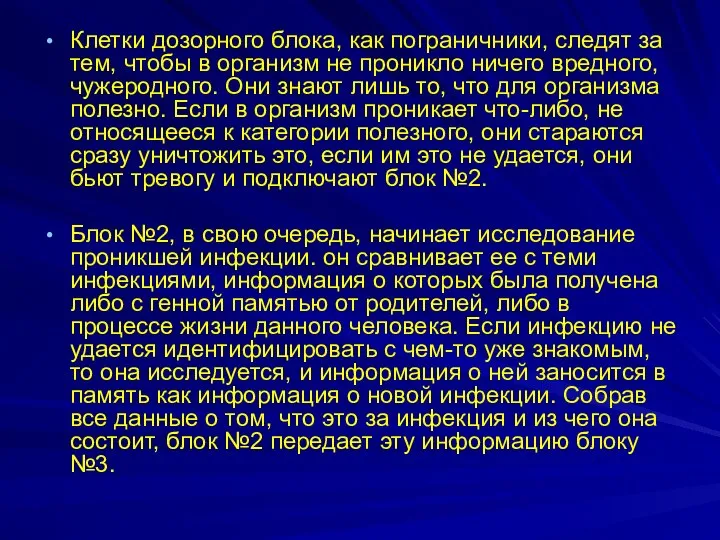 • Клетки дозорного блока, как пограничники, следят за тем, чтобы в организм не проникло ничего вредного, чужеродного. Они знают лишь то, что для организма полезно. Если в организм проникает что-либо, не относящееся к категории полезного, они стараются сразу уничтожить это, если им это не удается, они бьют тревогу и подключают блок №2.

• Блок №2, в свою очередь, начинает исследование проникшей инфекции. он сравнивает ее с теми инфекциями, информация о которых была получена либо с генной памятью от родителей, либо в процессе жизни данного человека. Если инфекцию не удается идентифицировать с чем-то уже знакомым, то она исследуется, и информация о ней заносится в память как информация о новой инфекции. Собрав все данные о том, что это за инфекция и из чего она состоит, блок №2 передает эту информацию блоку №3.